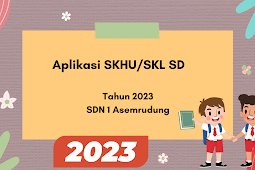 Aplikasi SKHU/SKL SD

Tahun 2023
SDN 1 Asemrudung

2023